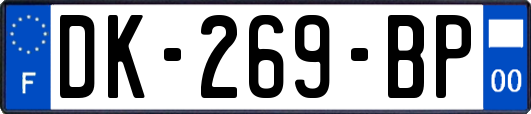 F
DK-269-BP
00